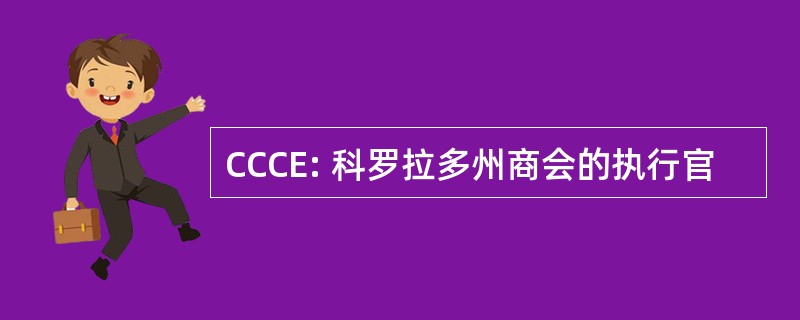 CCCE: 科罗拉多州商会的执行官